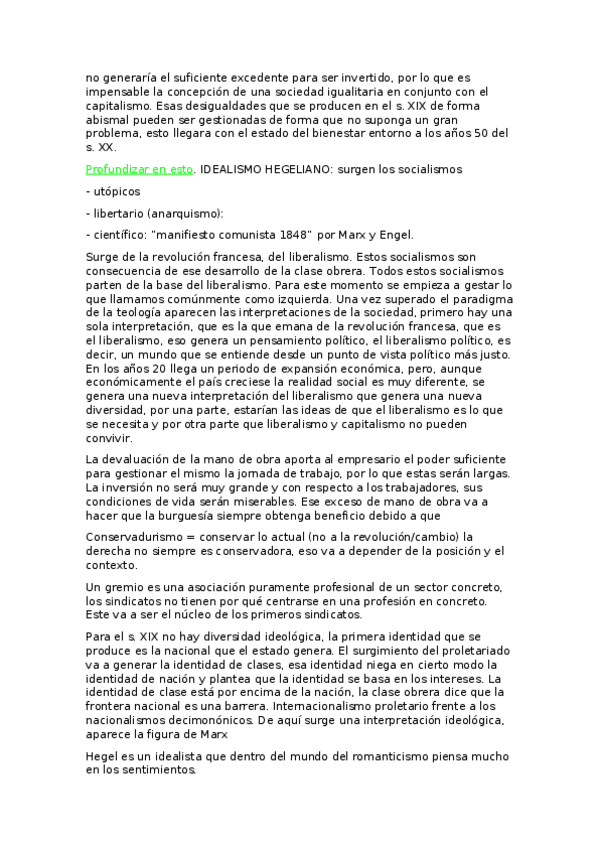 no generaría el suficiente excedente para ser invertido, por lo que es impensable la concepción de una sociedad igualitaria en conjunto con el capitalismo. Esas desigualdades que se producen en el s. XIX de forma abismal pueden ser gestionadas de forma que no suponga un gran problema, esto llegara con el estado del bienestar entorno a los años 50 del s. XX.

Profundizar en esto. IDEALISMO HEGELIANO: surgen los socialismos

- utópicos

- libertario (anarquismo):

- científico: "manifiesto comunista 1848" por Marx y Engel.

Surge de la revolución francesa, del liberalismo. Estos socialismos son consecuencia de ese desarrollo de la clase obrera. Todos estos socialismos parten de la base del liberalismo. Para este momento se empieza a gestar lo que llamamos comúnmente como izquierda. Una vez superado el paradigma de la teología aparecen las interpretaciones de la sociedad, primero hay una sola interpretación, que es la que emana de la revolución francesa, que es el liberalismo, eso genera un pensamiento político, el liberalismo político, es decir, un mundo que se entiende desde un punto de vista político más justo. En los años 20 llega un periodo de expansión económica, pero, aunque económicamente el país creciese la realidad social es muy diferente, se genera una nueva interpretación del liberalismo que genera una nueva diversidad, por una parte, estarían las ideas de que el liberalismo es lo que se necesita y por otra parte que liberalismo y capitalismo no pueden convivir.

La devaluación de la mano de obra aporta al empresario el poder suficiente para gestionar el mismo la jornada de trabajo, por lo que estas serán largas. La inversión no será muy grande y con respecto a los trabajadores, sus condiciones de vida serán miserables. Ese exceso de mano de obra va a hacer que la burguesía siempre obtenga beneficio debido a que

Conservadurismo = conservar lo actual (no a la revolución/cambio) la derecha no siempre es conservadora, eso va a depender de la posición y el contexto.

Un gremio es una asociación puramente profesional de un sector concreto, los sindicatos no tienen por qué centrarse en una profesión en concreto. Este va a ser el núcleo de los primeros sindicatos.

Para el s. XIX no hay diversidad ideológica, la primera identidad que se produce es la nacional que el estado genera. El surgimiento del proletariado va a generar la identidad de clases, esa identidad niega en cierto modo la identidad de nación y plantea que la identidad se basa en los intereses. La identidad de clase está por encima de la nación, la clase obrera dice que la frontera nacional es una barrera. Internacionalismo proletario frente a los nacionalismos decimonónicos. De aquí surge una interpretación ideológica, aparece la figura de Marx

Hegel es un idealista que dentro del mundo del romanticismo piensa mucho en los sentimientos.